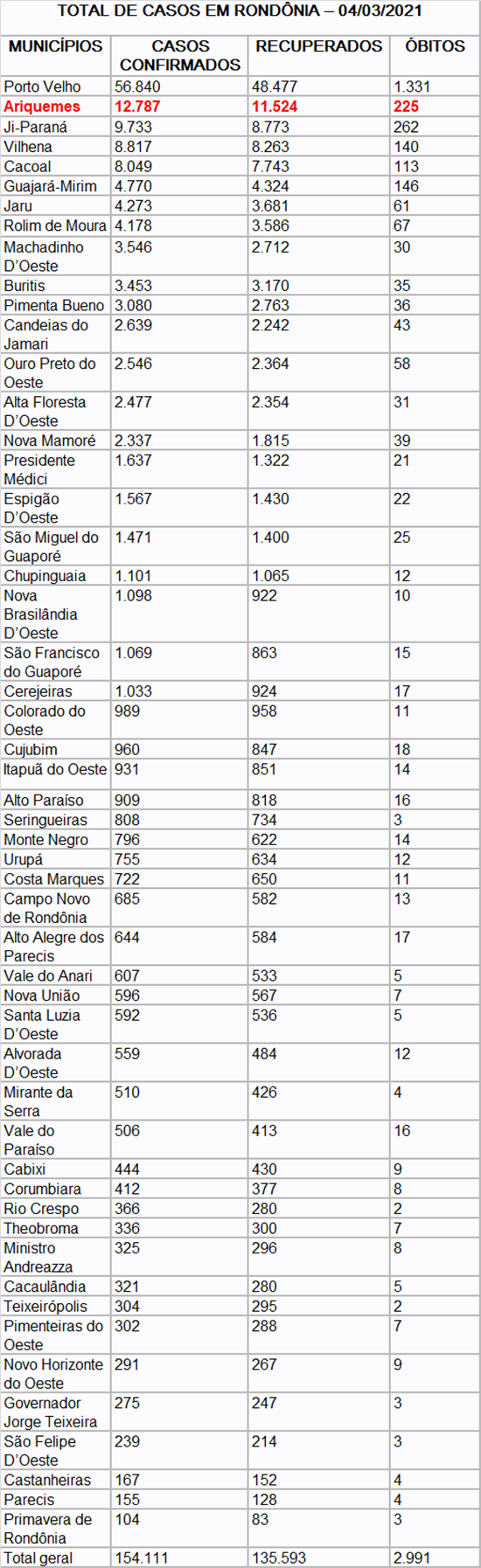 TOTAL DE CASOS EM RONDÔNIA – 04/03/2021

| MUNICÍPIOS | CASOS CONFIRMADOS | RECUPERADOS | ÓBITOS |
|---|---|---|---|
| Porto Velho | 56.840 | 48.477 | 1.331 |
| Ariquemes | 12.787 | 11.524 | 225 |
| Ji-Paraná | 9.733 | 8.773 | 262 |
| Vilhena | 8.817 | 8.263 | 140 |
| Cacoal | 8.049 | 7.743 | 113 |
| Guajará-Mirim | 4.770 | 4.324 | 146 |
| Jaru | 4.273 | 3.681 | 61 |
| Rolim de Moura | 4.178 | 3.586 | 67 |
| Machadinho D'Oeste | 3.546 | 2.712 | 30 |
| Buritis | 3.453 | 3.170 | 35 |
| Pimenta Bueno | 3.080 | 2.763 | 36 |
| Candeias do Jamari | 2.639 | 2.242 | 43 |
| Ouro Preto do Oeste | 2.546 | 2.364 | 58 |
| Alta Floresta D'Oeste | 2.477 | 2.354 | 31 |
| Nova Mamoré | 2.337 | 1.815 | 39 |
| Presidente Médici | 1.637 | 1.322 | 21 |
| Espigão D'Oeste | 1.567 | 1.430 | 22 |
| São Miguel do Guaporé | 1.471 | 1.400 | 25 |
| Chupinguaia | 1.101 | 1.065 | 12 |
| Nova Brasilândia D'Oeste | 1.098 | 922 | 10 |
| São Francisco do Guaporé | 1.069 | 863 | 15 |
| Cerejeiras | 1.033 | 924 | 17 |
| Colorado do Oeste | 989 | 958 | 11 |
| Cujubim | 960 | 847 | 18 |
| Itapuã do Oeste | 931 | 851 | 14 |
| Alto Paraíso | 909 | 818 | 16 |
| Seringueiras | 808 | 734 | 3 |
| Monte Negro | 796 | 622 | 14 |
| Urupá | 755 | 634 | 12 |
| Costa Marques | 722 | 650 | 11 |
| Campo Novo de Rondônia | 685 | 582 | 13 |
| Alto Alegre dos Parecis | 644 | 584 | 17 |
| Vale do Anari | 607 | 533 | 5 |
| Nova União | 596 | 567 | 7 |
| Santa Luzia D'Oeste | 592 | 536 | 5 |
| Alvorada D'Oeste | 559 | 484 | 12 |
| Mirante da Serra | 510 | 426 | 4 |
| Vale do Paraíso | 506 | 413 | 16 |
| Cabixi | 444 | 430 | 9 |
| Corumbiara | 412 | 377 | 8 |
| Rio Crespo | 366 | 280 | 2 |
| Theobroma | 336 | 300 | 7 |
| Ministro Andreazza | 325 | 296 | 8 |
| Cacaulândia | 321 | 280 | 5 |
| Teixeirópolis | 304 | 295 | 2 |
| Pimenteiras do Oeste | 302 | 288 | 7 |
| Novo Horizonte do Oeste | 291 | 267 | 9 |
| Governador Jorge Teixeira | 275 | 247 | 3 |
| São Felipe D'Oeste | 239 | 214 | 3 |
| Castanheiras | 167 | 152 | 4 |
| Parecis | 155 | 128 | 4 |
| Primavera de Rondônia | 104 | 83 | 3 |
| Total geral | 154.111 | 135.593 | 2.991 |